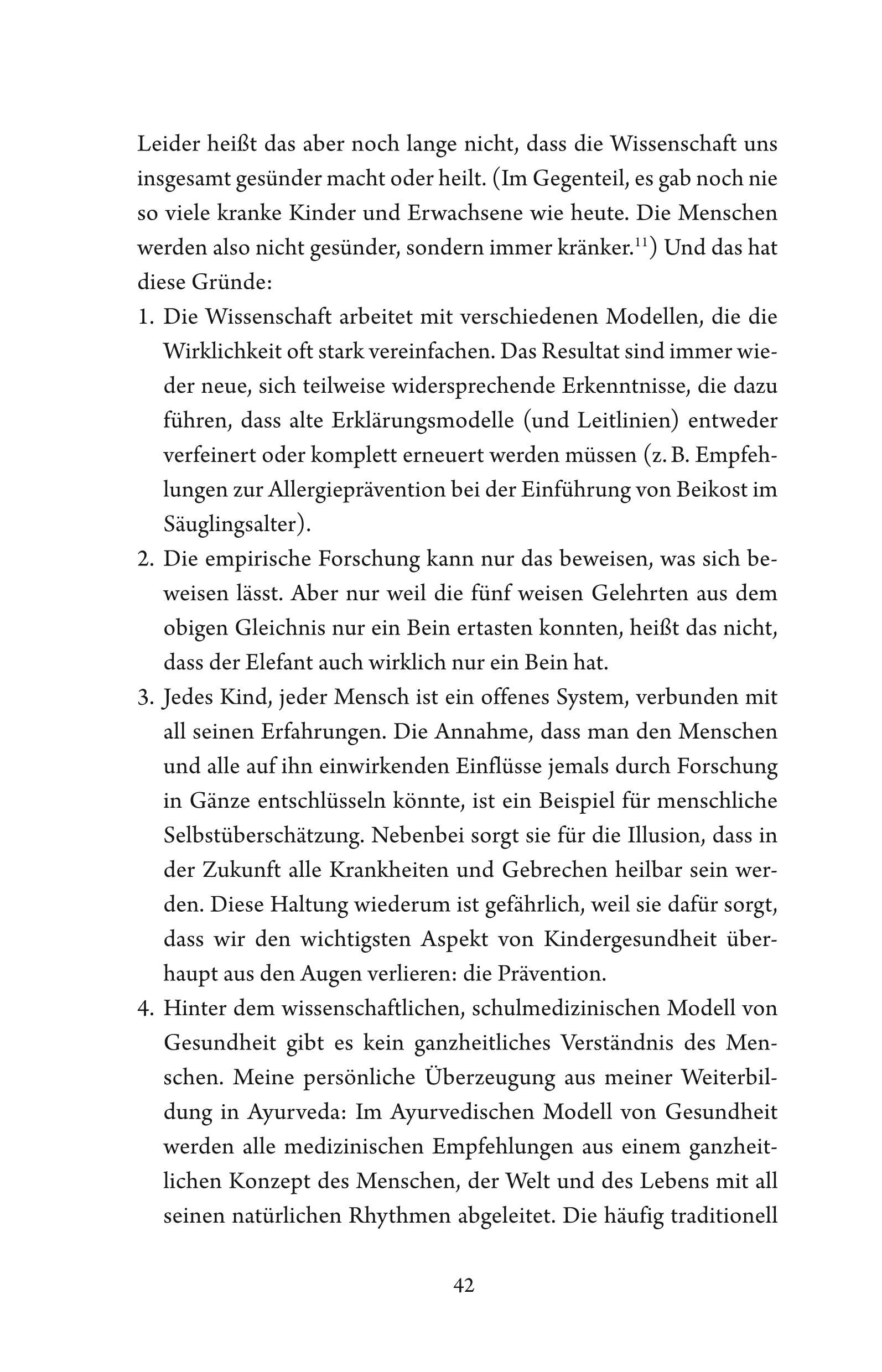 Leider heißt das aber noch lange nicht, dass die Wissenschaft uns insgesamt gesünder macht oder heilt. (Im Gegenteil, es gab noch nie so viele kranke Kinder und Erwachsene wie heute. Die Menschen werden also nicht gesünder, sondern immer kränker.$^{11}$) Und das hat diese Gründe:

1. Die Wissenschaft arbeitet mit verschiedenen Modellen, die die Wirklichkeit oft stark vereinfachen. Das Resultat sind immer wieder neue, sich teilweise widersprechende Erkenntnisse, die dazu führen, dass alte Erklärungsmodelle (und Leitlinien) entweder verfeinert oder komplett erneuert werden müssen (z. B. Empfehlungen zur Allergieprävention bei der Einführung von Beikost im Säuglingsalter).
2. Die empirische Forschung kann nur das beweisen, was sich beweisen lässt. Aber nur weil die fünf weisen Gelehrten aus dem obigen Gleichnis nur ein Bein ertasten konnten, heißt das nicht, dass der Elefant auch wirklich nur ein Bein hat.
3. Jedes Kind, jeder Mensch ist ein offenes System, verbunden mit all seinen Erfahrungen. Die Annahme, dass man den Menschen und alle auf ihn einwirkenden Einflüsse jemals durch Forschung in Gänze entschlüsseln könnte, ist ein Beispiel für menschliche Selbstüberschätzung. Nebenbei sorgt sie für die Illusion, dass in der Zukunft alle Krankheiten und Gebrechen heilbar sein werden. Diese Haltung wiederum ist gefährlich, weil sie dafür sorgt, dass wir den wichtigsten Aspekt von Kindergesundheit überhaupt aus den Augen verlieren: die Prävention.
4. Hinter dem wissenschaftlichen, schulmedizinischen Modell von Gesundheit gibt es kein ganzheitliches Verständnis des Menschen. Meine persönliche Überzeugung aus meiner Weiterbildung in Ayurveda: Im Ayurvedischen Modell von Gesundheit werden alle medizinischen Empfehlungen aus einem ganzheitlichen Konzept des Menschen, der Welt und des Lebens mit all seinen natürlichen Rhythmen abgeleitet. Die häufig traditionell

42